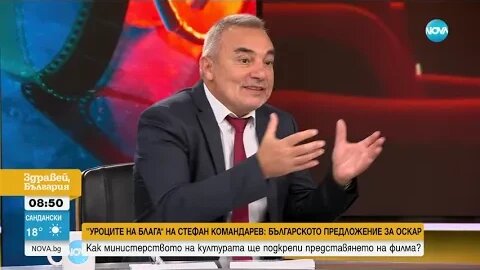 NOVA

Здравей, България

08:50

САНДАНСКИ

18°

NOVA.bg

"УРОЦИТЕ НА БЛАГА" НА СТЕФАН КОМАНДАРЕВ: БЪЛГАРСКОТО ПРЕДЛОЖЕНИЕ ЗА ОСКАР

Как министерството на културата ще подкрепи представянето на филма?